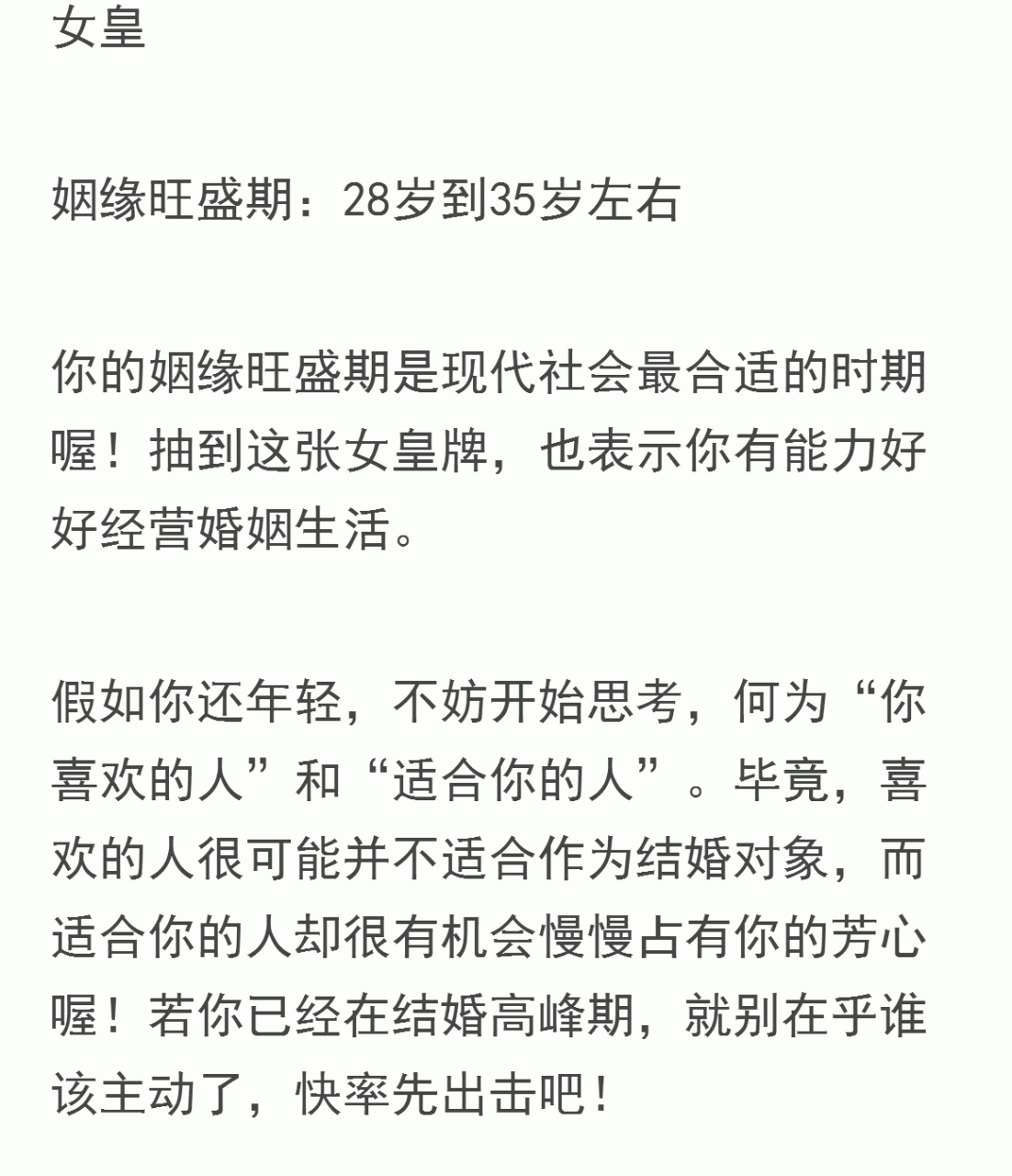 女皇

姻缘旺盛期：28岁到35岁左右

你的姻缘旺盛期是现代社会最合适的时期喔！抽到这张女皇牌，也表示你有能力好好经营婚姻生活。

假如你还年轻，不妨开始思考，何为“你喜欢的人”和“适合你的人”。毕竟，喜欢的人很可能并不适合作为结婚对象，而适合你的人却很有机会慢慢占有你的芳心喔！若你已经在结婚高峰期，就别在乎谁该主动了，快率先出击吧！